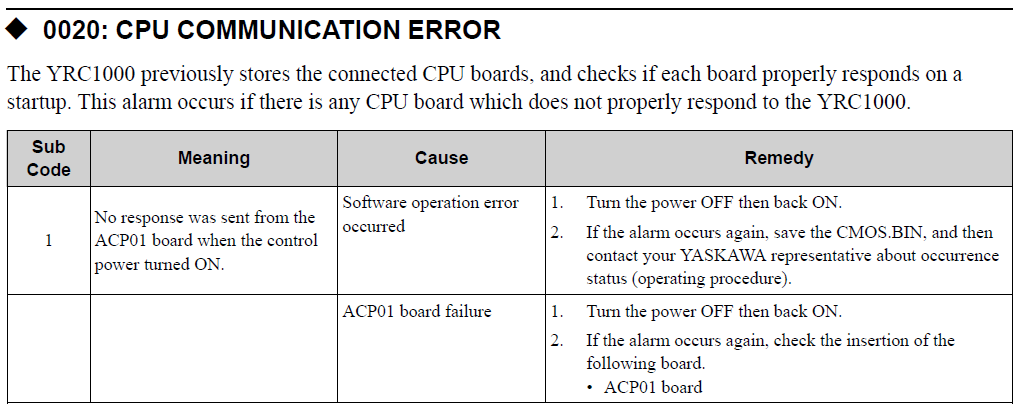 ◆ 0020: CPU COMMUNICATION ERROR

The YRC1000 previously stores the connected CPU boards, and checks if each board properly responds on a startup. This alarm occurs if there is any CPU board which does not properly respond to the YRC1000.

| Sub Code | Meaning | Cause | Remedy |
|---|---|---|---|
| 1 | No response was sent from the ACP01 board when the control power turned ON. | Software operation error occurred | 1. Turn the power OFF then back ON. 2. If the alarm occurs again, save the CMOS.BIN, and then contact your YASKAWA representative about occurrence status (operating procedure). |
| | | ACP01 board failure | 1. Turn the power OFF then back ON. 2. If the alarm occurs again, check the insertion of the following board. • ACP01 board |